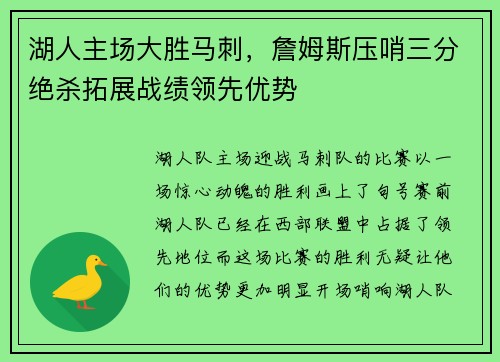 湖人主场大胜马刺，詹姆斯压哨三分绝杀拓展战绩领先优势

湖人队主场迎战马刺队的比赛以一场惊心动魄的胜利画上了句号赛前湖人队已经在西部联盟中占据了领先地位而这场比赛的胜利无疑让他们的优势更加明显开场哨响湖人队